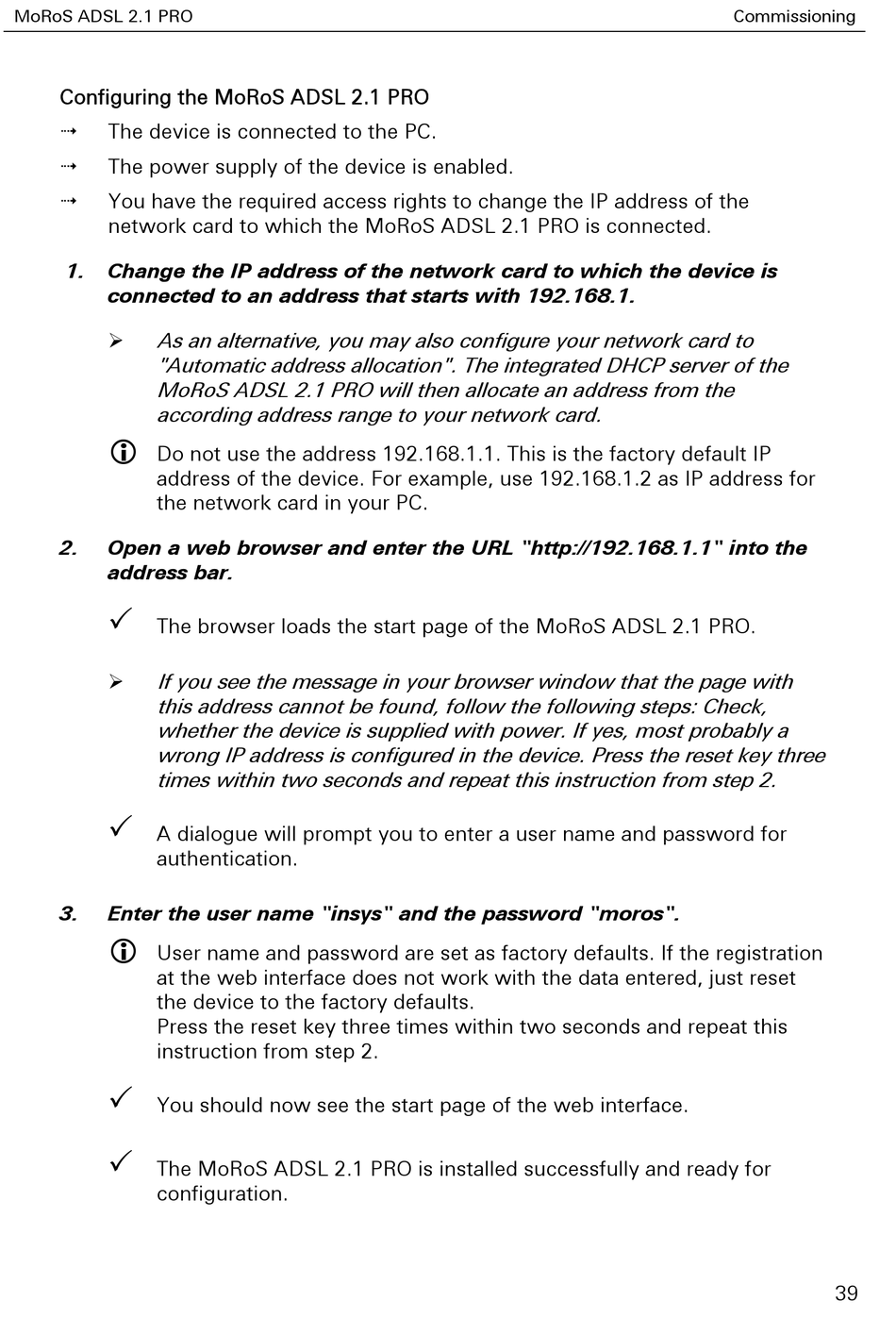 MoRoS ADSL 2.1 PRO Commissioning

Configuring the MoRoS ADSL 2.1 PRO

⇢ The device is connected to the PC.

⇢ The power supply of the device is enabled.

⇢ You have the required access rights to change the IP address of the network card to which the MoRoS ADSL 2.1 PRO is connected.

1. Change the IP address of the network card to which the device is connected to an address that starts with 192.168.1.

➢ As an alternative, you may also configure your network card to "Automatic address allocation". The integrated DHCP server of the MoRoS ADSL 2.1 PRO will then allocate an address from the according address range to your network card.

ⓘ Do not use the address 192.168.1.1. This is the factory default IP address of the device. For example, use 192.168.1.2 as IP address for the network card in your PC.

2. Open a web browser and enter the URL "http://192.168.1.1" into the address bar.

✓ The browser loads the start page of the MoRoS ADSL 2.1 PRO.

➢ If you see the message in your browser window that the page with this address cannot be found, follow the following steps: Check, whether the device is supplied with power. If yes, most probably a wrong IP address is configured in the device. Press the reset key three times within two seconds and repeat this instruction from step 2.

✓ A dialogue will prompt you to enter a user name and password for authentication.

3. Enter the user name "insys" and the password "moros".

ⓘ User name and password are set as factory defaults. If the registration at the web interface does not work with the data entered, just reset the device to the factory defaults.
Press the reset key three times within two seconds and repeat this instruction from step 2.

✓ You should now see the start page of the web interface.

✓ The MoRoS ADSL 2.1 PRO is installed successfully and ready for configuration.

39